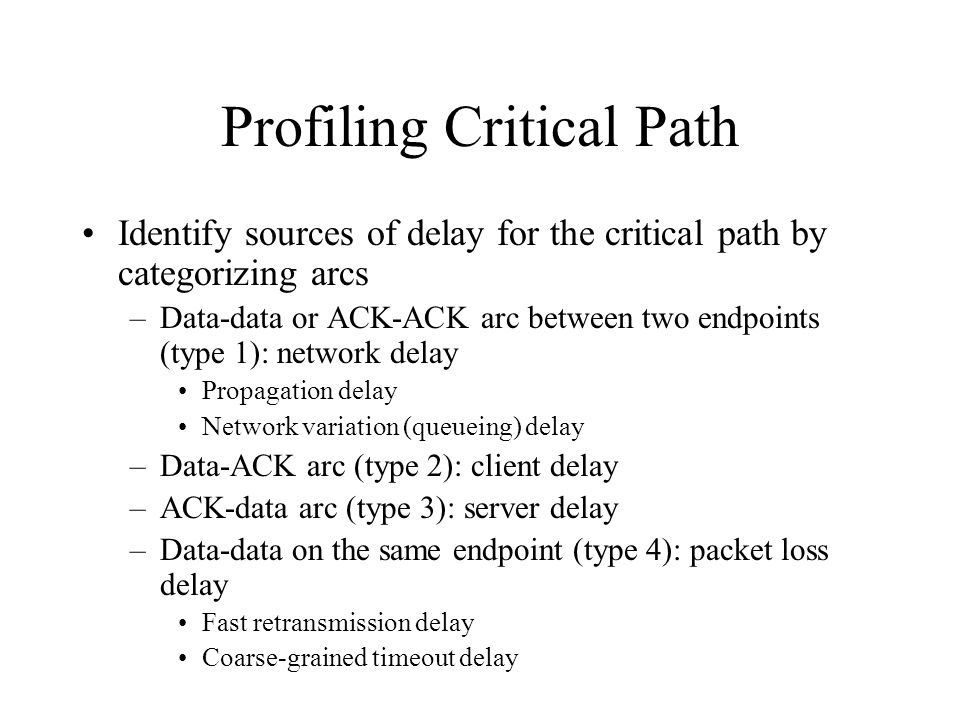 Profiling Critical Path

• Identify sources of delay for the critical path by categorizing arcs
– Data-data or ACK-ACK arc between two endpoints (type 1): network delay
• Propagation delay
• Network variation (queueing) delay
– Data-ACK arc (type 2): client delay
– ACK-data arc (type 3): server delay
– Data-data on the same endpoint (type 4): packet loss delay
• Fast retransmission delay
• Coarse-grained timeout delay